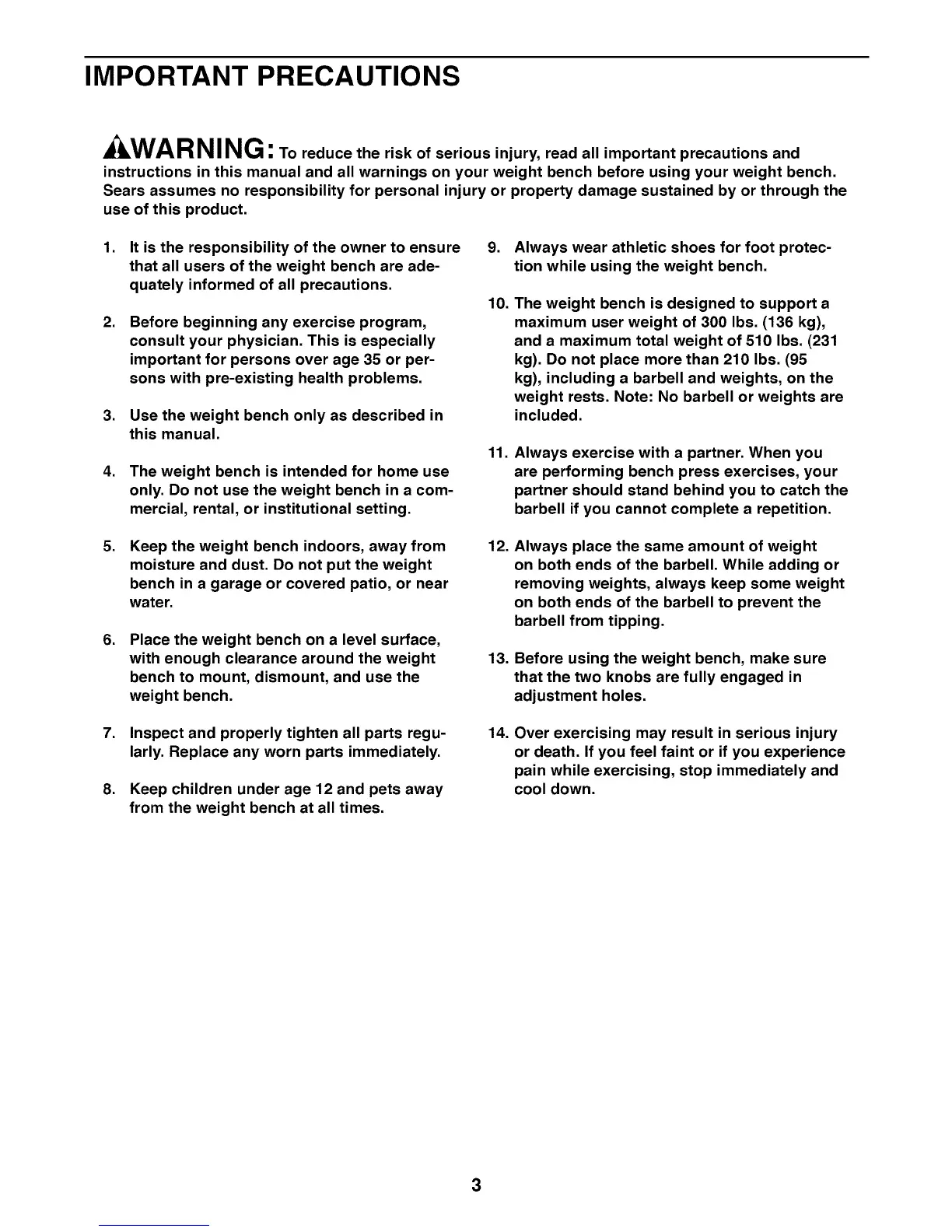 IMPORTANT PRECAUTIONS

WARNING: To reduce the risk of serious injury, read all important precautions and instructions in this manual and all warnings on your weight bench before using your weight bench. Sears assumes no responsibility for personal injury or property damage sustained by or through the use of this product.

1. It is the responsibility of the owner to ensure that all users of the weight bench are adequately informed of all precautions.

2. Before beginning any exercise program, consult your physician. This is especially important for persons over age 35 or persons with pre-existing health problems.

3. Use the weight bench only as described in this manual.

4. The weight bench is intended for home use only. Do not use the weight bench in a commercial, rental, or institutional setting.

5. Keep the weight bench indoors, away from moisture and dust. Do not put the weight bench in a garage or covered patio, or near water.

6. Place the weight bench on a level surface, with enough clearance around the weight bench to mount, dismount, and use the weight bench.

7. Inspect and properly tighten all parts regularly. Replace any worn parts immediately.

8. Keep children under age 12 and pets away from the weight bench at all times.

9. Always wear athletic shoes for foot protection while using the weight bench.

10. The weight bench is designed to support a maximum user weight of 300 lbs. (136 kg), and a maximum total weight of 510 lbs. (231 kg). Do not place more than 210 lbs. (95 kg), including a barbell and weights, on the weight rests. Note: No barbell or weights are included.

11. Always exercise with a partner. When you are performing bench press exercises, your partner should stand behind you to catch the barbell if you cannot complete a repetition.

12. Always place the same amount of weight on both ends of the barbell. While adding or removing weights, always keep some weight on both ends of the barbell to prevent the barbell from tipping.

13. Before using the weight bench, make sure that the two knobs are fully engaged in adjustment holes.

14. Over exercising may result in serious injury or death. If you feel faint or if you experience pain while exercising, stop immediately and cool down.

3